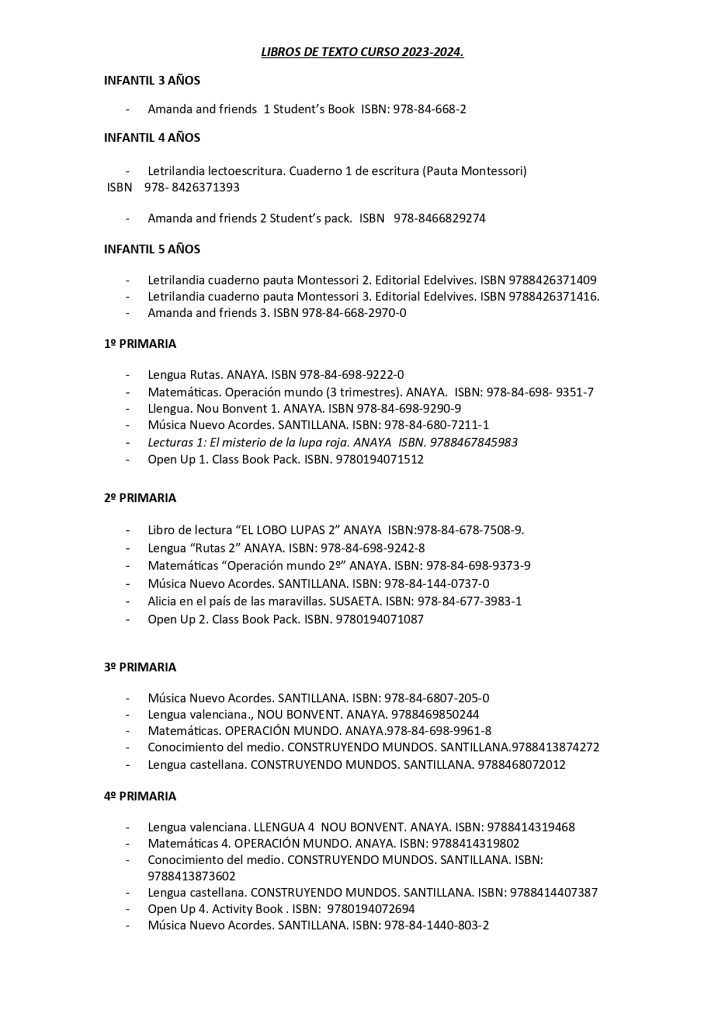 LIBROS DE TEXTO CURSO 2023-2024.

INFANTIL 3 AÑOS

- Amanda and friends 1 Student's Book ISBN: 978-84-668-2

INFANTIL 4 AÑOS

- Letrilandia lectoescritura. Cuaderno 1 de escritura (Pauta Montessori)
ISBN 978- 8426371393

- Amanda and friends 2 Student's pack. ISBN 978-8466829274

INFANTIL 5 AÑOS

- Letrilandia cuaderno pauta Montessori 2. Editorial Edelvives. ISBN 9788426371409
- Letrilandia cuaderno pauta Montessori 3. Editorial Edelvives. ISBN 9788426371416.
- Amanda and friends 3. ISBN 978-84-668-2970-0

1º PRIMARIA

- Lengua Rutas. ANAYA. ISBN 978-84-698-9222-0
- Matemáticas. Operación mundo (3 trimestres). ANAYA. ISBN: 978-84-698- 9351-7
- Llengua. Nou Bonvent 1. ANAYA. ISBN 978-84-698-9290-9
- Música Nuevo Acordes. SANTILLANA. ISBN: 978-84-680-7211-1
- Lecturas 1: El misterio de la lupa roja. ANAYA ISBN. 9788467845983
- Open Up 1. Class Book Pack. ISBN. 9780194071512

2º PRIMARIA

- Libro de lectura "EL LOBO LUPAS 2" ANAYA ISBN:978-84-678-7508-9.
- Lengua "Rutas 2" ANAYA. ISBN: 978-84-698-9242-8
- Matemáticas "Operación mundo 2º" ANAYA. ISBN: 978-84-698-9373-9
- Música Nuevo Acordes. SANTILLANA. ISBN: 978-84-144-0737-0
- Alicia en el país de las maravillas. SUSAETA. ISBN: 978-84-677-3983-1
- Open Up 2. Class Book Pack. ISBN. 9780194071087

3º PRIMARIA

- Música Nuevo Acordes. SANTILLANA. ISBN: 978-84-6807-205-0
- Lengua valenciana., NOU BONVENT. ANAYA. 9788469850244
- Matemáticas. OPERACIÓN MUNDO. ANAYA.978-84-698-9961-8
- Conocimiento del medio. CONSTRUYENDO MUNDOS. SANTILLANA.9788413874272
- Lengua castellana. CONSTRUYENDO MUNDOS. SANTILLANA. 9788468072012

4º PRIMARIA

- Lengua valenciana. LLENGUA 4 NOU BONVENT. ANAYA. ISBN: 9788414319468
- Matemáticas 4. OPERACIÓN MUNDO. ANAYA. ISBN: 9788414319802
- Conocimiento del medio. CONSTRUYENDO MUNDOS. SANTILLANA. ISBN: 9788413873602
- Lengua castellana. CONSTRUYENDO MUNDOS. SANTILLANA. ISBN: 9788414407387
- Open Up 4. Activity Book . ISBN: 9780194072694
- Música Nuevo Acordes. SANTILLANA. ISBN: 978-84-1440-803-2